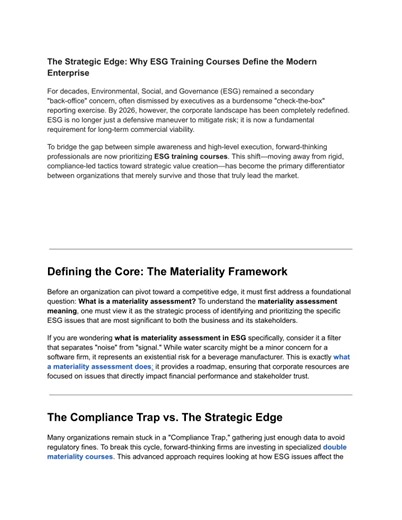 The Strategic Edge: Why ESG Training Courses Define the Modern Enterprise

For decades, Environmental, Social, and Governance (ESG) remained a secondary "back-office" concern, often dismissed by executives as a burdensome "check-the-box" reporting exercise. By 2026, however, the corporate landscape has been completely redefined. ESG is no longer just a defensive maneuver to mitigate risk; it is now a fundamental requirement for long-term commercial viability.

To bridge the gap between simple awareness and high-level execution, forward-thinking professionals are now prioritizing ESG training courses. This shift—moving away from rigid, compliance-led tactics toward strategic value creation—has become the primary differentiator between organizations that merely survive and those that truly lead the market.

Defining the Core: The Materiality Framework

Before an organization can pivot toward a competitive edge, it must first address a foundational question: What is a materiality assessment? To understand the materiality assessment meaning, one must view it as the strategic process of identifying and prioritizing the specific ESG issues that are most significant to both the business and its stakeholders.

If you are wondering what is materiality assessment in ESG specifically, consider it a filter that separates "noise" from "signal." While water scarcity might be a minor concern for a software firm, it represents an existential risk for a beverage manufacturer. This is exactly what a materiality assessment does; it provides a roadmap, ensuring that corporate resources are focused on issues that directly impact financial performance and stakeholder trust.

The Compliance Trap vs. The Strategic Edge

Many organizations remain stuck in a "Compliance Trap," gathering just enough data to avoid regulatory fines. To break this cycle, forward-thinking firms are investing in specialized double materiality courses. This advanced approach requires looking at how ESG issues affect the